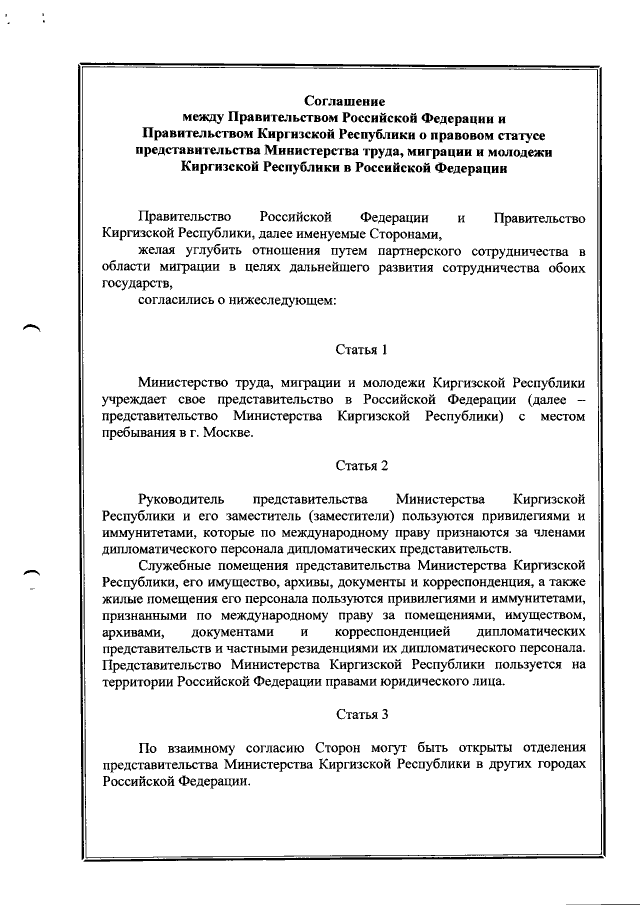 Соглашение
между Правительством Российской Федерации и Правительством Киргизской Республики о правовом статусе представительства Министерства труда, миграции и молодежи Киргизской Республики в Российской Федерации

Правительство Российской Федерации и Правительство Киргизской Республики, далее именуемые Сторонами,

желая углубить отношения путем партнерского сотрудничества в области миграции в целях дальнейшего развития сотрудничества обоих государств,

согласились о нижеследующем:

Статья 1

Министерство труда, миграции и молодежи Киргизской Республики учреждает свое представительство в Российской Федерации (далее – представительство Министерства Киргизской Республики) с местом пребывания в г. Москве.

Статья 2

Руководитель представительства Министерства Киргизской Республики и его заместитель (заместители) пользуются привилегиями и иммунитетами, которые по международному праву признаются за членами дипломатического персонала дипломатических представительств.

Служебные помещения представительства Министерства Киргизской Республики, его имущество, архивы, документы и корреспонденция, а также жилые помещения его персонала пользуются привилегиями и иммунитетами, признанными по международному праву за помещениями, имуществом, архивами, документами и корреспонденцией дипломатических представительств и частными резиденциями их дипломатического персонала. Представительство Министерства Киргизской Республики пользуется на территории Российской Федерации правами юридического лица.

Статья 3

По взаимному согласию Сторон могут быть открыты отделения представительства Министерства Киргизской Республики в других городах Российской Федерации.